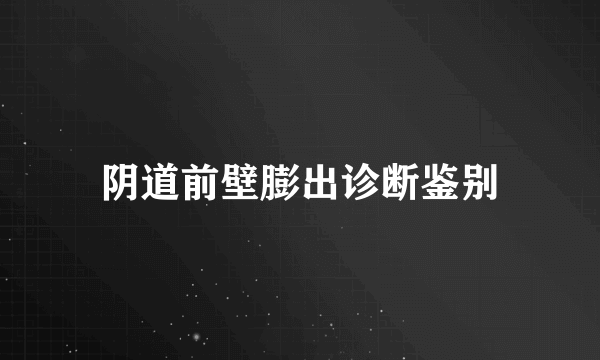 阴道前壁膨出诊断鉴别